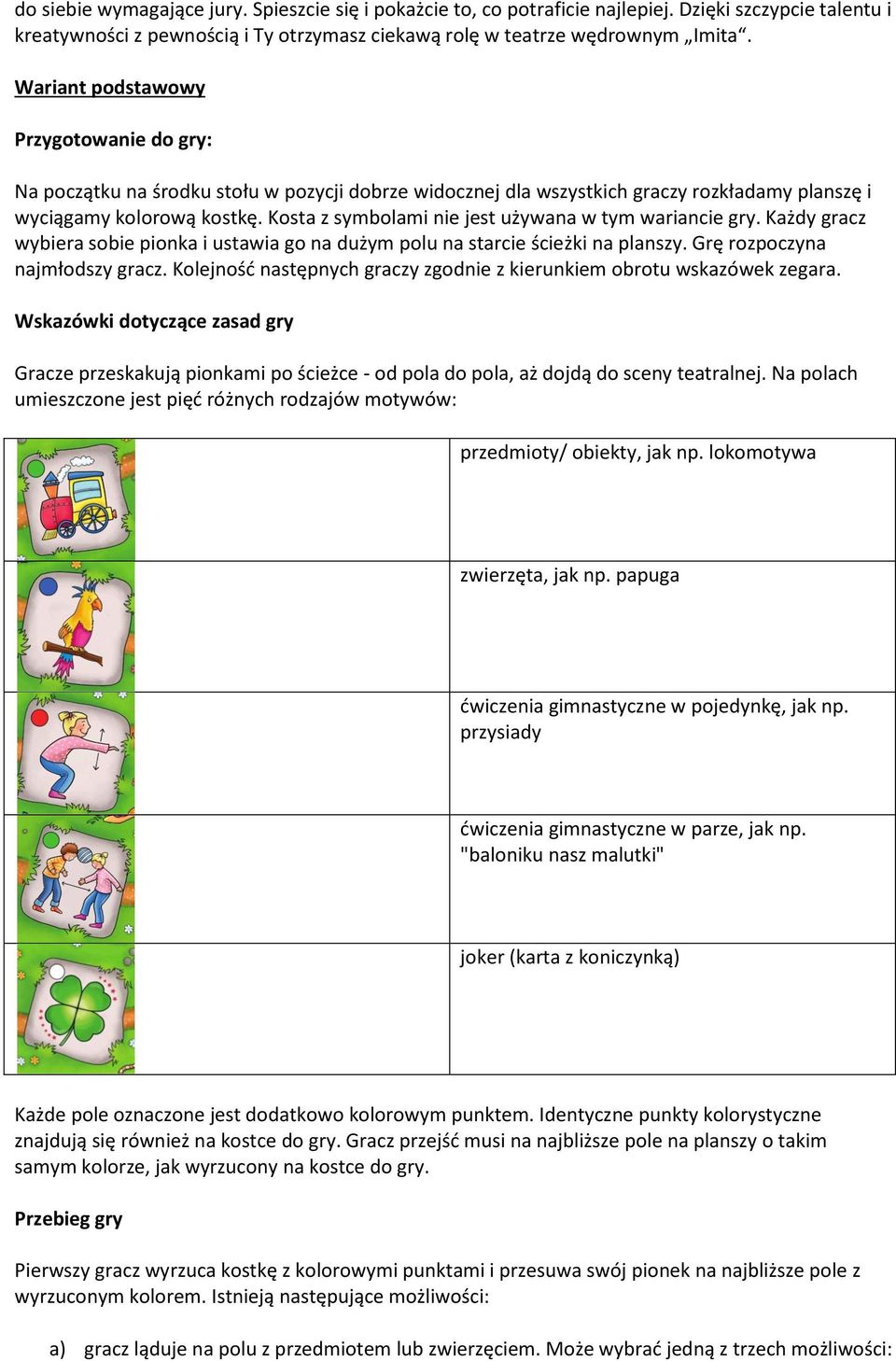 do siebie wymagające jury. Spieszcie się i pokażcie to, co potraficie najlepiej. Dzięki szczypcie talentu i kreatywności z pewnością i Ty otrzymasz ciekawą rolę w teatrze wędrownym „Imita“.

Wariant podstawowy

Przygotowanie do gry:

Na początku na środku stołu w pozycji dobrze widocznej dla wszystkich graczy rozkładamy planszę i wyciągamy kolorową kostkę. Kosta z symbolami nie jest używana w tym wariancie gry. Każdy gracz wybiera sobie pionka i ustawia go na dużym polu na starcie ścieżki na planszy. Grę rozpoczyna najmłodszy gracz. Kolejność następnych graczy zgodnie z kierunkiem obrotu wskazówek zegara.

Wskazówki dotyczące zasad gry

Gracze przeskakują pionkami po ścieżce - od pola do pola, aż dojdą do sceny teatralnej. Na polach umieszczone jest pięć różnych rodzajów motywów:

| | |
|---|---|
| | przedmioty/ obiekty, jak np. lokomotywa |
| | zwierzęta, jak np. papuga |
| | ćwiczenia gimnastyczne w pojedynkę, jak np. przysiady |
| | ćwiczenia gimnastyczne w parze, jak np. "baloniku nasz malutki" |
| | joker (karta z koniczynką) |

Każde pole oznaczone jest dodatkowo kolorowym punktem. Identyczne punkty kolorystyczne znajdują się również na kostce do gry. Gracz przejść musi na najbliższe pole na planszy o takim samym kolorze, jak wyrzucony na kostce do gry.

Przebieg gry

Pierwszy gracz wyrzuca kostkę z kolorowymi punktami i przesuwa swój pionek na najbliższe pole z wyrzuconym kolorem. Istnieją następujące możliwości:

a) gracz ląduje na polu z przedmiotem lub zwierzęciem. Może wybrać jedną z trzech możliwości: